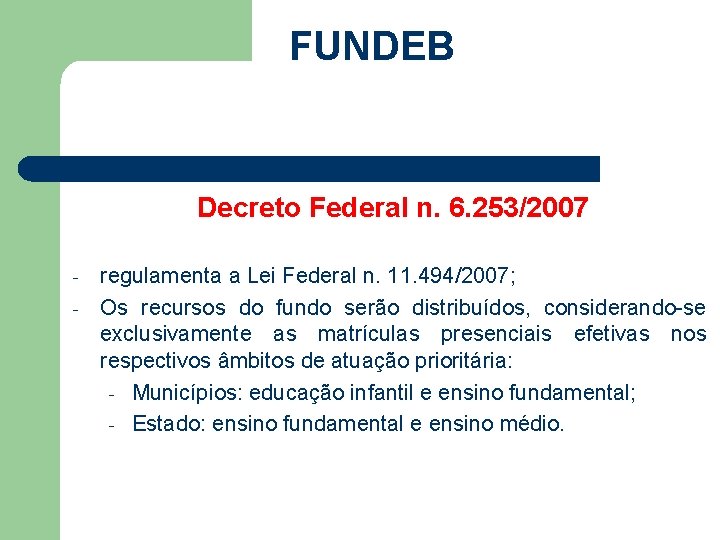 FUNDEB

Decreto Federal n. 6.253/2007

- regulamenta a Lei Federal n. 11.494/2007;
- Os recursos do fundo serão distribuídos, considerando-se exclusivamente as matrículas presenciais efetivas nos respectivos âmbitos de atuação prioritária:
- Municípios: educação infantil e ensino fundamental;
- Estado: ensino fundamental e ensino médio.